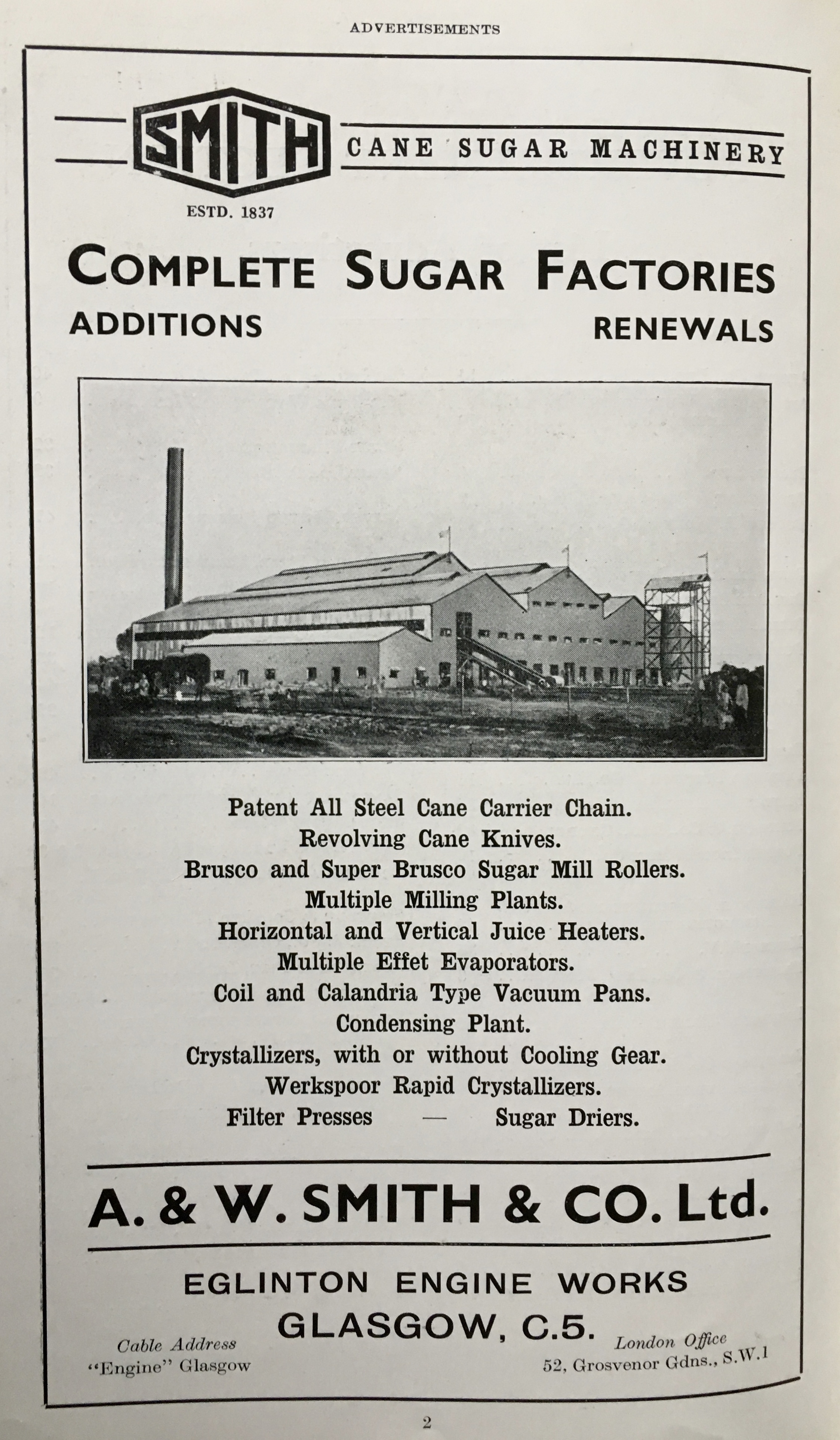 ADVERTISEMENTS

SMITH

CANE SUGAR MACHINERY

ESTD. 1837

COMPLETE SUGAR FACTORIES

ADDITIONS RENEWALS

Patent All Steel Cane Carrier Chain.
Revolving Cane Knives.
Brusco and Super Brusco Sugar Mill Rollers.
Multiple Milling Plants.
Horizontal and Vertical Juice Heaters.
Multiple Effet Evaporators.
Coil and Calandria Type Vacuum Pans.
Condensing Plant.
Crystallizers, with or without Cooling Gear.
Werkspoor Rapid Crystallizers.
Filter Presses — Sugar Driers.

A. & W. SMITH & CO. Ltd.

EGLINTON ENGINE WORKS
GLASGOW, C.5.

Cable Address
"Engine" Glasgow

London Office
52, Grosvenor Gdns., S.W.1

2